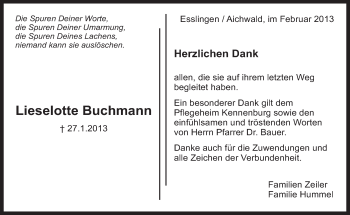 Die Spuren Deiner Worte,
die Spuren Deiner Umarmung,
die Spuren Deines Lachens,
niemand kann sie auslöschen.

Lieselotte Buchmann

† 27.1.2013

Esslingen / Aichwald, im Februar 2013

Herzlichen Dank

allen, die sie auf ihrem letzten Weg begleitet haben.

Ein besonderer Dank gilt dem Pflegeheim Kennenburg sowie den einfühlsamen und tröstenden Worten von Herrn Pfarrer Dr. Bauer.

Danke auch für die Zuwendungen und alle Zeichen der Verbundenheit.

Familien Zeiler
Familie Hummel